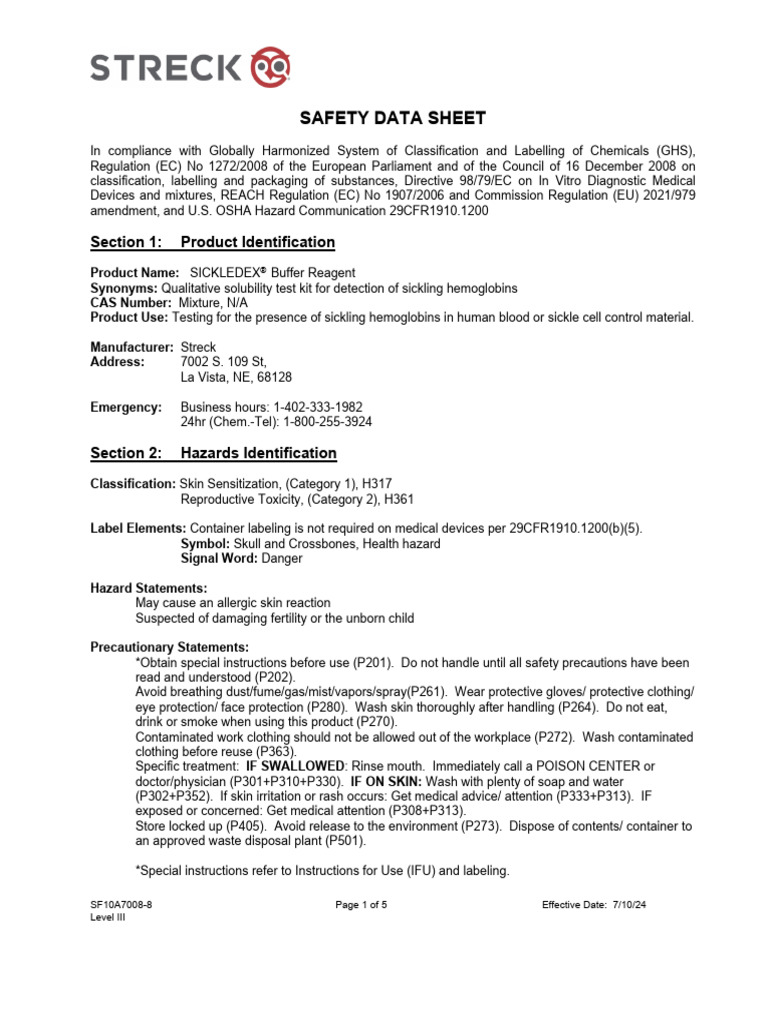 STRECK

SAFETY DATA SHEET

In compliance with Globally Harmonized System of Classification and Labelling of Chemicals (GHS), Regulation (EC) No 1272/2008 of the European Parliament and of the Council of 16 December 2008 on classification, labelling and packaging of substances, Directive 98/79/EC on In Vitro Diagnostic Medical Devices and mixtures, REACH Regulation (EC) No 1907/2006 and Commission Regulation (EU) 2021/979 amendment, and U.S. OSHA Hazard Communication 29CFR1910.1200

Section 1: Product Identification

Product Name: SICKLEDEX® Buffer Reagent
Synonyms: Qualitative solubility test kit for detection of sickling hemoglobins
CAS Number: Mixture, N/A
Product Use: Testing for the presence of sickling hemoglobins in human blood or sickle cell control material.

Manufacturer: Streck
Address: 7002 S. 109 St,
La Vista, NE, 68128

Emergency: Business hours: 1-402-333-1982
24hr (Chem.-Tel): 1-800-255-3924

Section 2: Hazards Identification

Classification: Skin Sensitization, (Category 1), H317
Reproductive Toxicity, (Category 2), H361

Label Elements: Container labeling is not required on medical devices per 29CFR1910.1200(b)(5).
Symbol: Skull and Crossbones, Health hazard
Signal Word: Danger

Hazard Statements:
May cause an allergic skin reaction
Suspected of damaging fertility or the unborn child

Precautionary Statements:
*Obtain special instructions before use (P201). Do not handle until all safety precautions have been read and understood (P202).
Avoid breathing dust/fume/gas/mist/vapors/spray(P261). Wear protective gloves/ protective clothing/ eye protection/ face protection (P280). Wash skin thoroughly after handling (P264). Do not eat, drink or smoke when using this product (P270).
Contaminated work clothing should not be allowed out of the workplace (P272). Wash contaminated clothing before reuse (P363).
Specific treatment: IF SWALLOWED: Rinse mouth. Immediately call a POISON CENTER or doctor/physician (P301+P310+P330). IF ON SKIN: Wash with plenty of soap and water (P302+P352). If skin irritation or rash occurs: Get medical advice/ attention (P333+P313). IF exposed or concerned: Get medical attention (P308+P313).
Store locked up (P405). Avoid release to the environment (P273). Dispose of contents/ container to an approved waste disposal plant (P501).

*Special instructions refer to Instructions for Use (IFU) and labeling.

SF10A7008-8
Level III
Page 1 of 5
Effective Date: 7/10/24